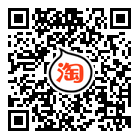 淘